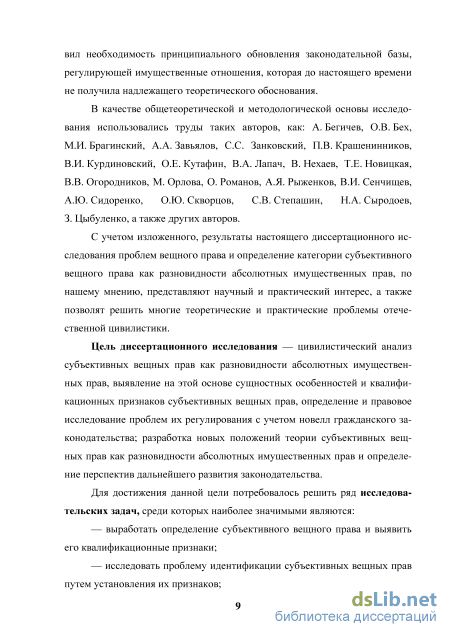 вил необходимость принципиального обновления законодательной базы, регулирующей имущественные отношения, которая до настоящего времени не получила надлежащего теоретического обоснования.

В качестве общетеоретической и методологической основы исследования использовались труды таких авторов, как: А. Бегичев, О.В. Бех, М.И. Брагинский, А.А. Завьялов, С.С. Занковский, П.В. Крашенинников, В.И. Курдиновский, О.Е. Кутафин, В.А. Лапач, В. Нехаев, Т.Е. Новицкая, В.В. Огородников, М. Орлова, О. Романов, А.Я. Рыженков, В.И. Сенчищев, А.Ю. Сидоренко, О.Ю. Скворцов, С.В. Степашин, Н.А. Сыродоев, З. Цыбуленко, а также других авторов.

С учетом изложенного, результаты настоящего диссертационного исследования проблем вещного права и определение категории субъективного вещного права как разновидности абсолютных имущественных прав, по нашему мнению, представляют научный и практический интерес, а также позволят решить многие теоретические и практические проблемы отечественной цивилистики.

Цель диссертационного исследования — цивилистический анализ субъективных вещных прав как разновидности абсолютных имущественных прав, выявление на этой основе сущностных особенностей и квалификационных признаков субъективных вещных прав, определение и правовое исследование проблем их регулирования с учетом новелл гражданского законодательства; разработка новых положений теории субъективных вещных прав как разновидности абсолютных имущественных прав и определение перспектив дальнейшего развития законодательства.

Для достижения данной цели потребовалось решить ряд исследовательских задач, среди которых наиболее значимыми являются:

— выработать определение субъективного вещного права и выявить его квалификационные признаки;

— исследовать проблему идентификации субъективных вещных прав путем установления их признаков;

9

dsLib.net
библиотека диссертаций